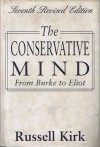 Seventh Revised Edition

The CONSERVATIVE MIND
From Burke to Eliot

Russell Kirk